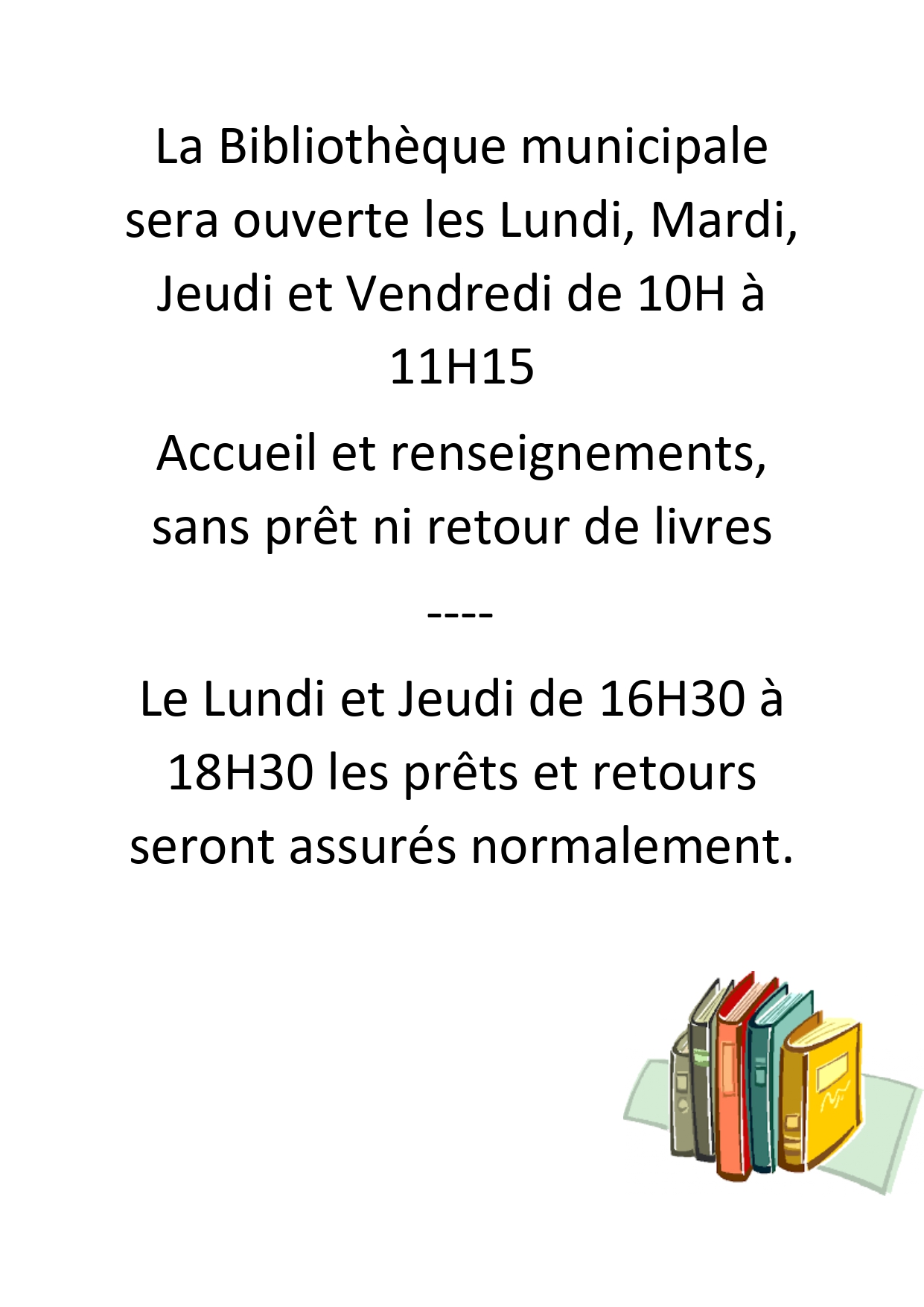 La Bibliothèque municipale sera ouverte les Lundi, Mardi, Jeudi et Vendredi de 10H à 11H15

Accueil et renseignements, sans prêt ni retour de livres

----

Le Lundi et Jeudi de 16H30 à 18H30 les prêts et retours seront assurés normalement.